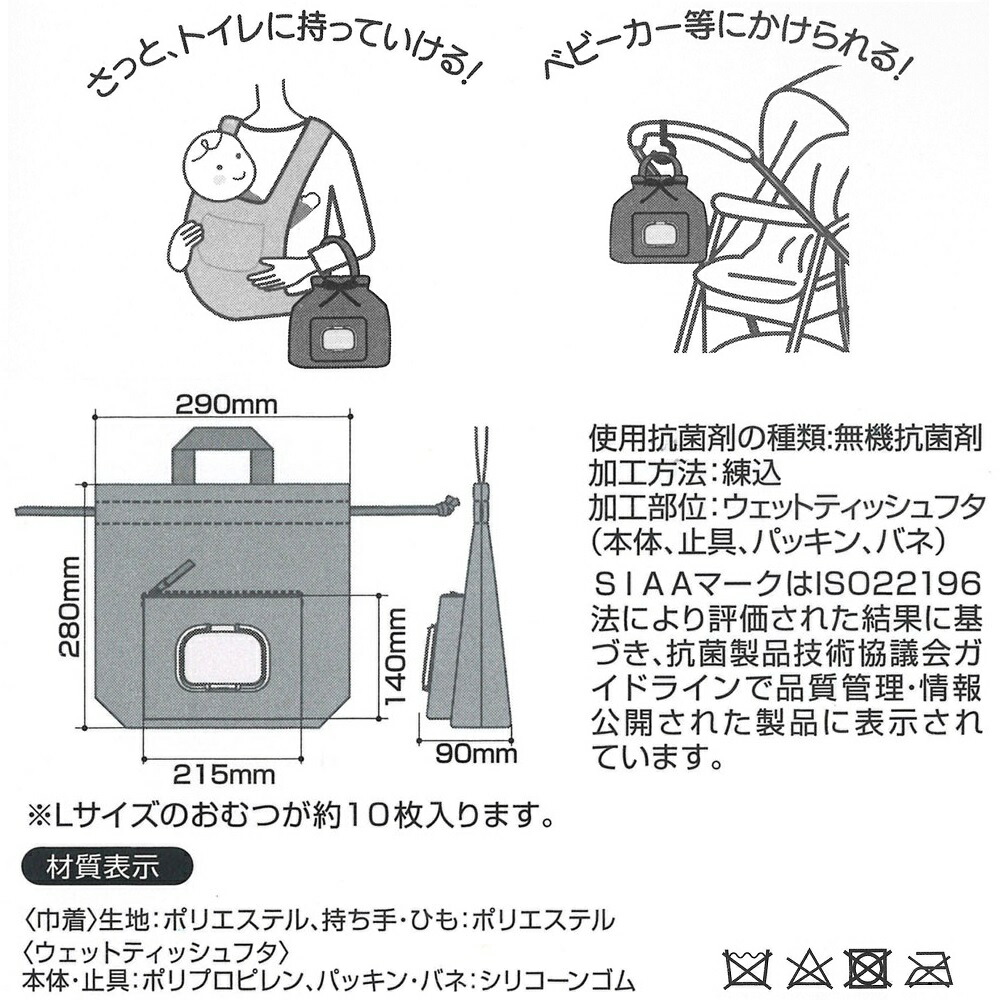 さっと、トイレに持っていける!

ベビーカー等にかけられる!

290mm

280mm

140mm

215mm

90mm

使用抗菌剤の種類:無機抗菌剤
加工方法:練込
加工部位:ウェットティッシュフタ(本体、止具、パッキン、バネ)
SIAAマークはISO22196法により評価された結果に基づき、抗菌製品技術協議会ガイドラインで品質管理・情報公開された製品に表示されています。

※Lサイズのおむつが約10枚入ります。

材質表示

〈巾着〉生地:ポリエステル、持ち手・ひも:ポリエステル
〈ウェットティッシュフタ〉
本体・止具:ポリプロピレン、パッキン・バネ:シリコーンゴム